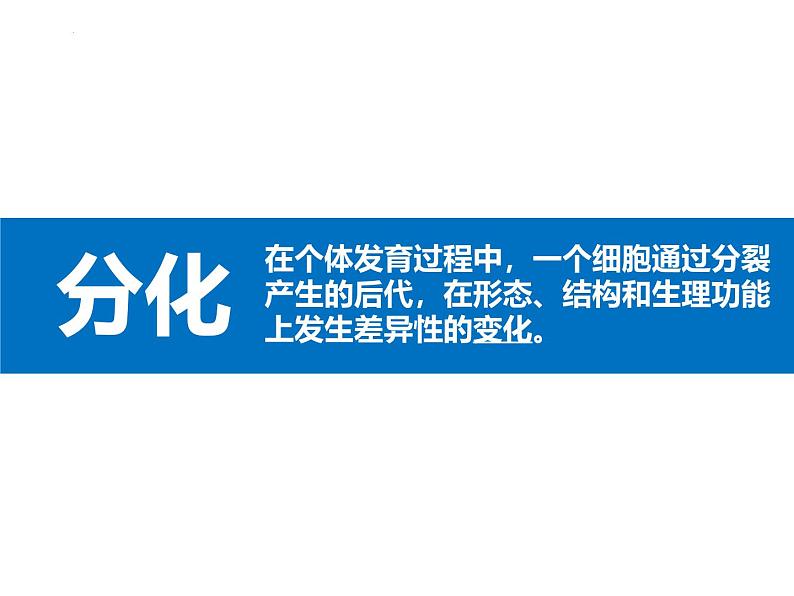 分化

在个体发育过程中，一个细胞通过分裂产生的后代，在形态、结构和生理功能上发生差异性的变化。